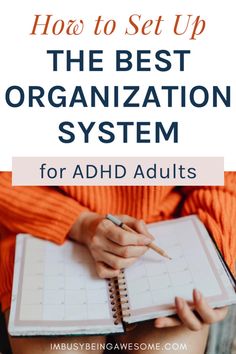 How to Set Up
THE BEST ORGANIZATION SYSTEM
for ADHD Adults

IMBUSYBEINGAWESOME.COM